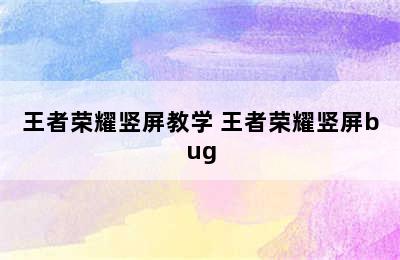 王者荣耀竖屏教学 王者荣耀竖屏bug